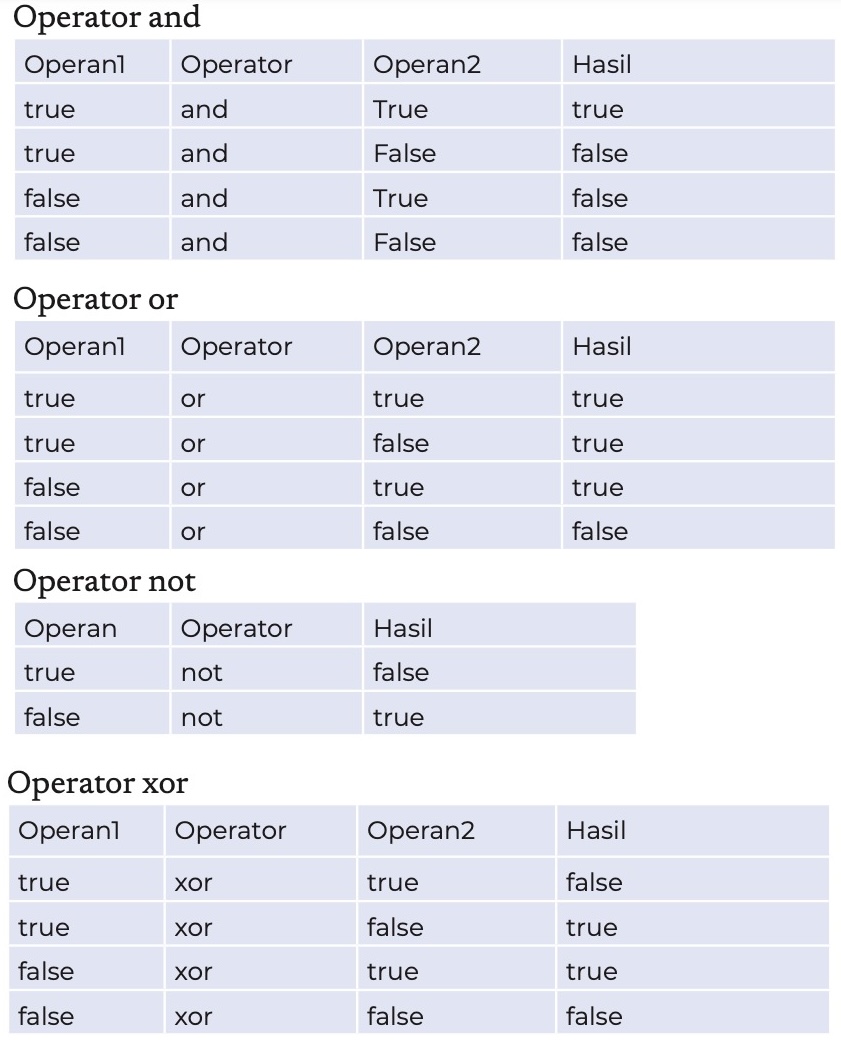 Operator and

| Operan1 | Operator | Operan2 | Hasil |
|---|---|---|---|
| true | and | True | true |
| true | and | False | false |
| false | and | True | false |
| false | and | False | false |

Operator or

| Operan1 | Operator | Operan2 | Hasil |
|---|---|---|---|
| true | or | true | true |
| true | or | false | true |
| false | or | true | true |
| false | or | false | false |

Operator not

| Operan | Operator | Hasil |
|---|---|---|
| true | not | false |
| false | not | true |

Operator xor

| Operan1 | Operator | Operan2 | Hasil |
|---|---|---|---|
| true | xor | true | false |
| true | xor | false | true |
| false | xor | true | true |
| false | xor | false | false |